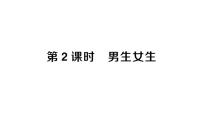 第 2 课时　男生女生